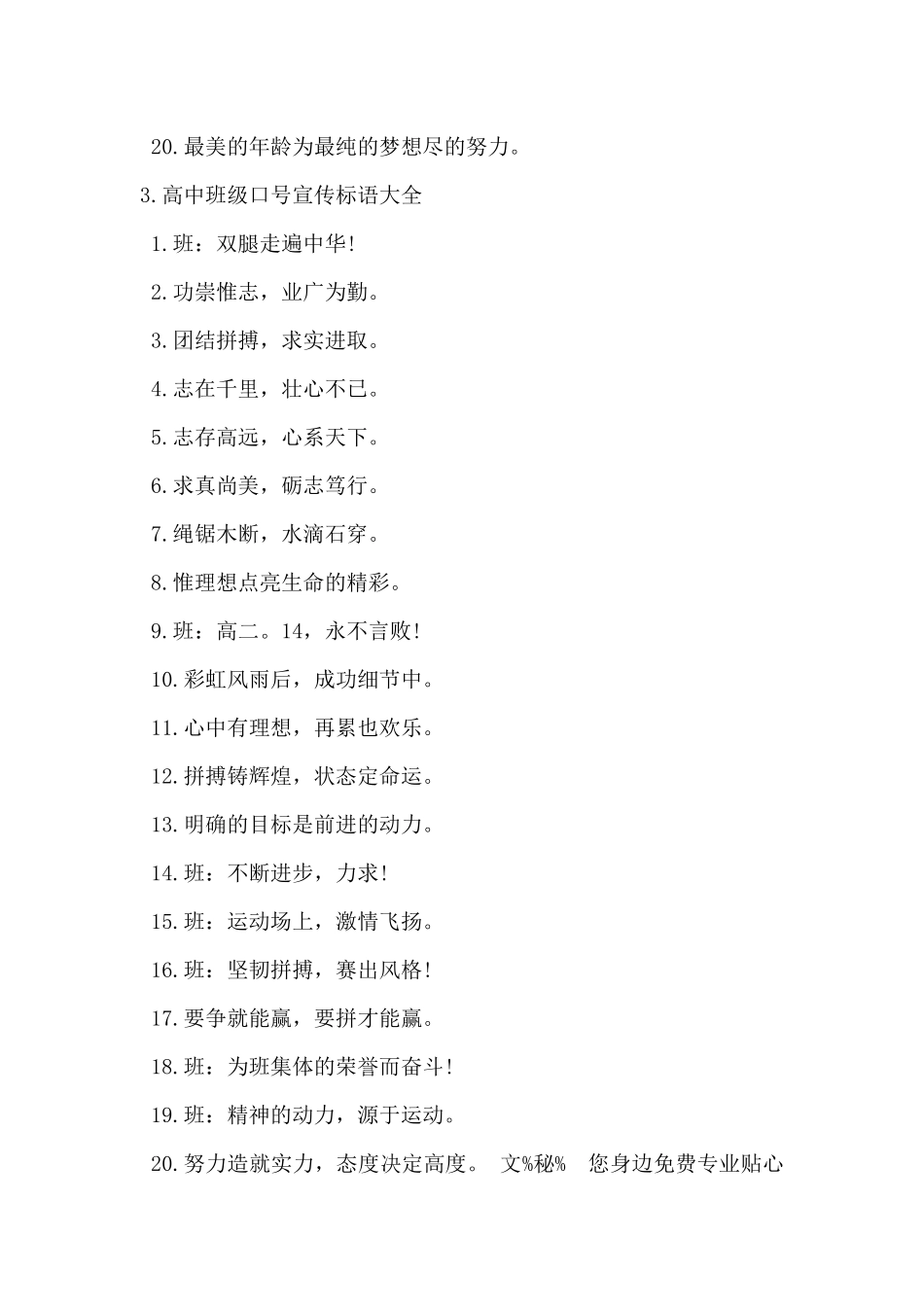 20.最美的年龄为最纯的梦想尽的努力。

3.高中班级口号宣传标语大全

1.班：双腿走遍中华!

2.功崇惟志，业广为勤。

3.团结拼搏，求实进取。

4.志在千里，壮心不已。

5.志存高远，心系天下。

6.求真尚美，砺志笃行。

7.绳锯木断，水滴石穿。

8.惟理想点亮生命的精彩。

9.班：高二。14，永不言败!

10.彩虹风雨后，成功细节中。

11.心中有理想，再累也欢乐。

12.拼搏铸辉煌，状态定命运。

13.明确的目标是前进的动力。

14.班：不断进步，力求!

15.班：运动场上，激情飞扬。

16.班：坚韧拼搏，赛出风格!

17.要争就能赢，要拼才能赢。

18.班：为班集体的荣誉而奋斗!

19.班：精神的动力，源于运动。

20.努力造就实力，态度决定高度。 文%秘% 您身边免费专业贴心